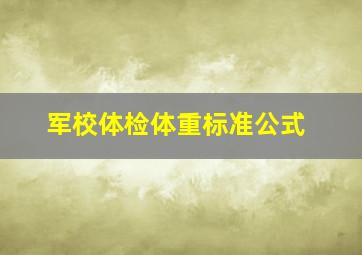 军校体检体重标准公式